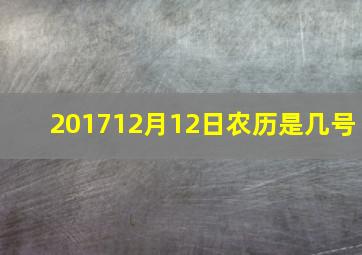 201712月12日农历是几号